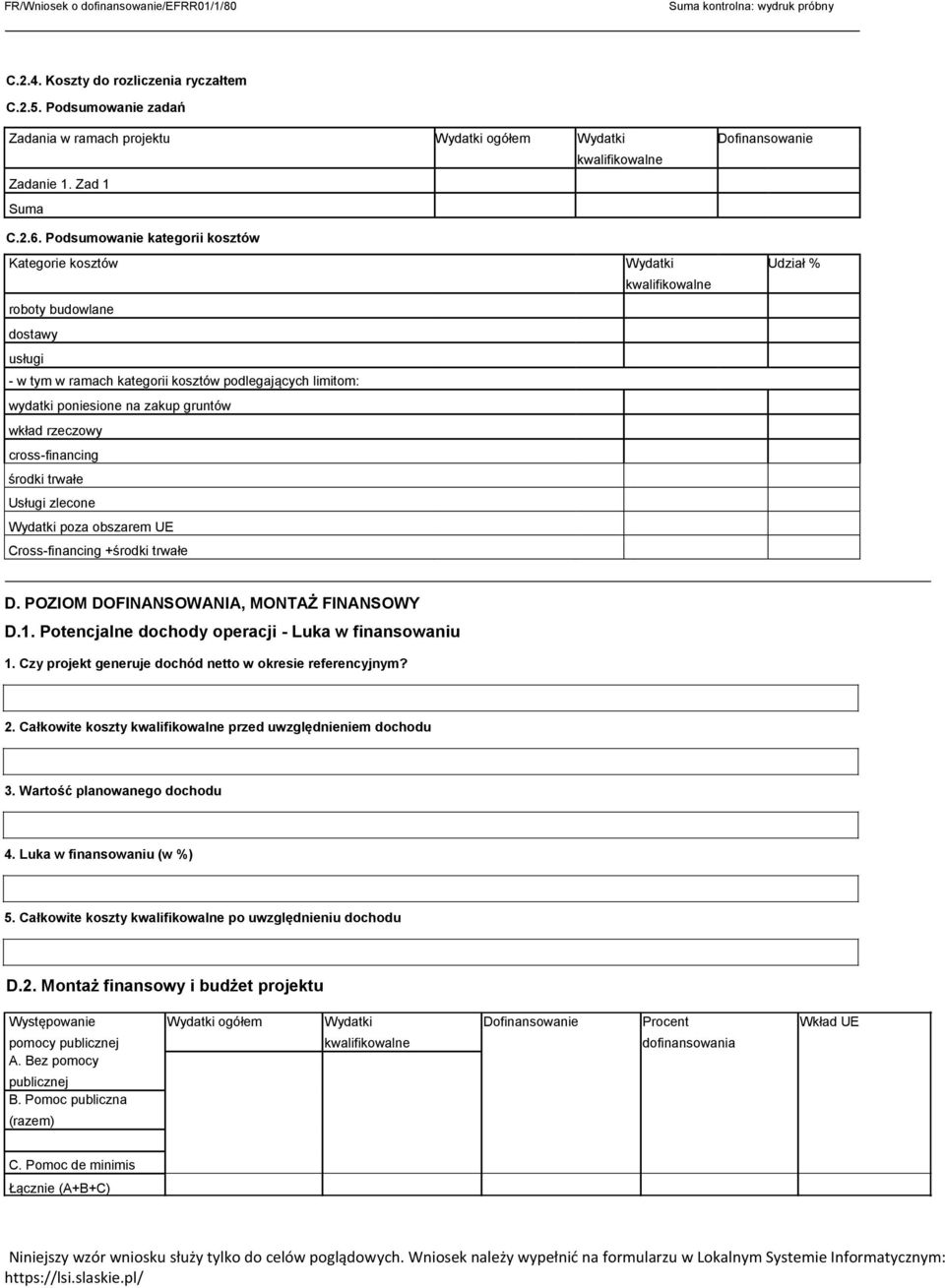 FR/Wniosek o dofinansowanie/EFRR01/1/80 Suma kontrolna: wydruk próbny

C.2.4. Koszty do rozliczenia ryczałtem

C.2.5. Podsumowanie zadań

| Zadania w ramach projektu | Wydatki ogółem | Wydatki kwalifikowalne | Dofinansowanie |
|---|---|---|---|
| Zadanie 1. Zad 1 | | | |
| Suma | | | |

C.2.6. Podsumowanie kategorii kosztów

| Kategorie kosztów | Wydatki kwalifikowalne | Udział % |
|---|---|---|
| roboty budowlane | | |
| dostawy | | |
| usługi | | |
| - w tym w ramach kategorii kosztów podlegających limitom: | | |
| wydatki poniesione na zakup gruntów | | |
| wkład rzeczowy | | |
| cross-financing | | |
| środki trwałe | | |
| Usługi zlecone | | |
| Wydatki poza obszarem UE | | |
| Cross-financing +środki trwałe | | |

D. POZIOM DOFINANSOWANIA, MONTAŻ FINANSOWY

D.1. Potencjalne dochody operacji - Luka w finansowaniu

1. Czy projekt generuje dochód netto w okresie referencyjnym?

2. Całkowite koszty kwalifikowalne przed uwzględnieniem dochodu

3. Wartość planowanego dochodu

4. Luka w finansowaniu (w %)

5. Całkowite koszty kwalifikowalne po uwzględnieniu dochodu

D.2. Montaż finansowy i budżet projektu

| Występowanie pomocy publicznej | Wydatki ogółem | Wydatki kwalifikowalne | Dofinansowanie | Procent dofinansowania | Wkład UE |
|---|---|---|---|---|---|
| A. Bez pomocy publicznej | | | | | |
| B. Pomoc publiczna (razem) | | | | | |
| C. Pomoc de minimis | | | | | |
| Łącznie (A+B+C) | | | | | |

Niniejszy wzór wniosku służy tylko do celów poglądowych. Wniosek należy wypełnić na formularzu w Lokalnym Systemie Informatycznym: https://lsi.slaskie.pl/